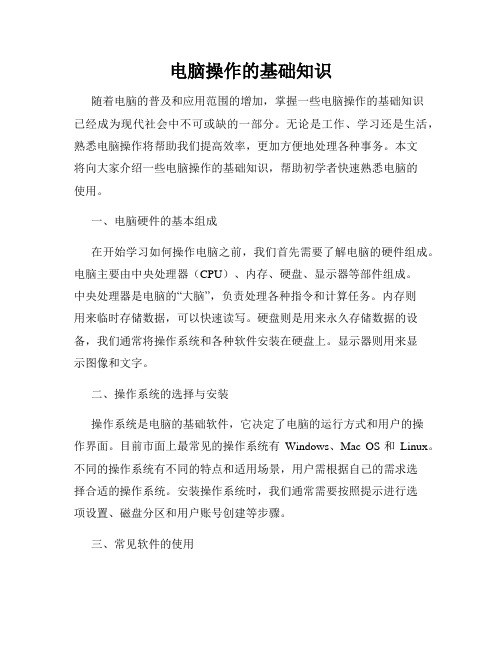 电脑操作的基础知识

随着电脑的普及和应用范围的增加，掌握一些电脑操作的基础知识已经成为现代社会中不可或缺的一部分。无论是工作、学习还是生活，熟悉电脑操作将帮助我们提高效率，更加方便地处理各种事务。本文将向大家介绍一些电脑操作的基础知识，帮助初学者快速熟悉电脑的使用。

一、电脑硬件的基本组成

在开始学习如何操作电脑之前，我们首先需要了解电脑的硬件组成。电脑主要由中央处理器（CPU）、内存、硬盘、显示器等部件组成。中央处理器是电脑的“大脑”，负责处理各种指令和计算任务。内存则用来临时存储数据，可以快速读写。硬盘则是用来永久存储数据的设备，我们通常将操作系统和各种软件安装在硬盘上。显示器则用来显示图像和文字。

二、操作系统的选择与安装

操作系统是电脑的基础软件，它决定了电脑的运行方式和用户的操作界面。目前市面上最常见的操作系统有 Windows、Mac OS 和 Linux。不同的操作系统有不同的特点和适用场景，用户需根据自己的需求选择合适的操作系统。安装操作系统时，我们通常需要按照提示进行选项设置、磁盘分区和用户账号创建等步骤。

三、常见软件的使用